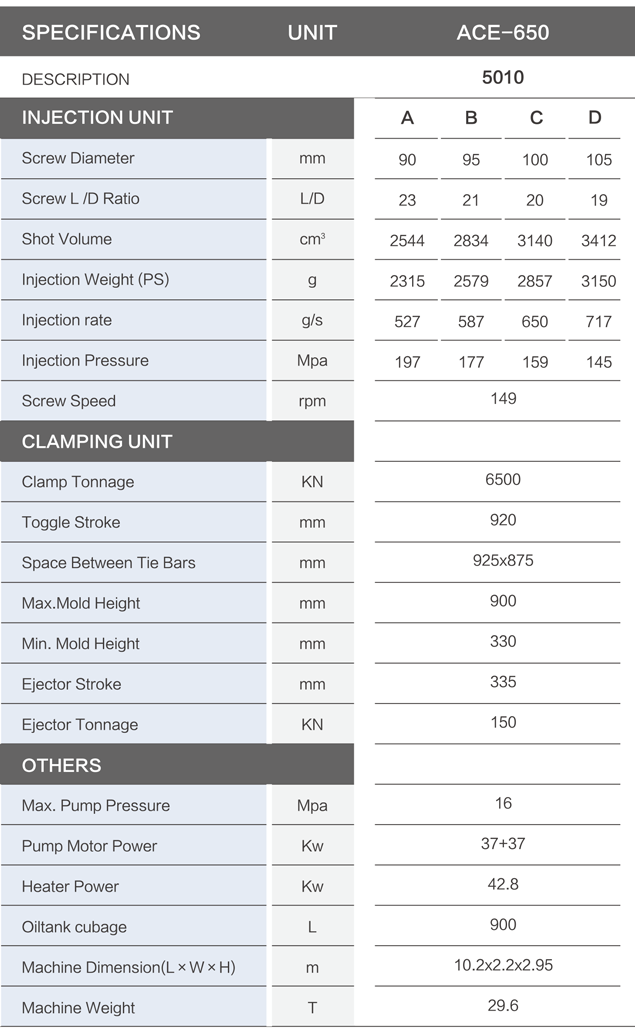 | SPECIFICATIONS | UNIT | ACE-650 | | | |
|---|---|---|---|---|---|
| DESCRIPTION | | 5010 | | | |
| INJECTION UNIT | | A | B | C | D |
| Screw Diameter | mm | 90 | 95 | 100 | 105 |
| Screw L /D Ratio | L/D | 23 | 21 | 20 | 19 |
| Shot Volume | $cm^3$ | 2544 | 2834 | 3140 | 3412 |
| Injection Weight (PS) | g | 2315 | 2579 | 2857 | 3150 |
| Injection rate | g/s | 527 | 587 | 650 | 717 |
| Injection Pressure | Mpa | 197 | 177 | 159 | 145 |
| Screw Speed | rpm | 149 | | | |
| CLAMPING UNIT | | | | | |
| Clamp Tonnage | KN | 6500 | | | |
| Toggle Stroke | mm | 920 | | | |
| Space Between Tie Bars | mm | 925x875 | | | |
| Max.Mold Height | mm | 900 | | | |
| Min. Mold Height | mm | 330 | | | |
| Ejector Stroke | mm | 335 | | | |
| Ejector Tonnage | KN | 150 | | | |
| OTHERS | | | | | |
| Max. Pump Pressure | Mpa | 16 | | | |
| Pump Motor Power | Kw | 37+37 | | | |
| Heater Power | Kw | 42.8 | | | |
| Oiltank cubage | L | 900 | | | |
| Machine Dimension(L×W×H) | m | 10.2x2.2x2.95 | | | |
| Machine Weight | T | 29.6 | | | |